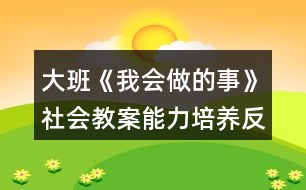 大班《我会做的事》社会教案能力培养反